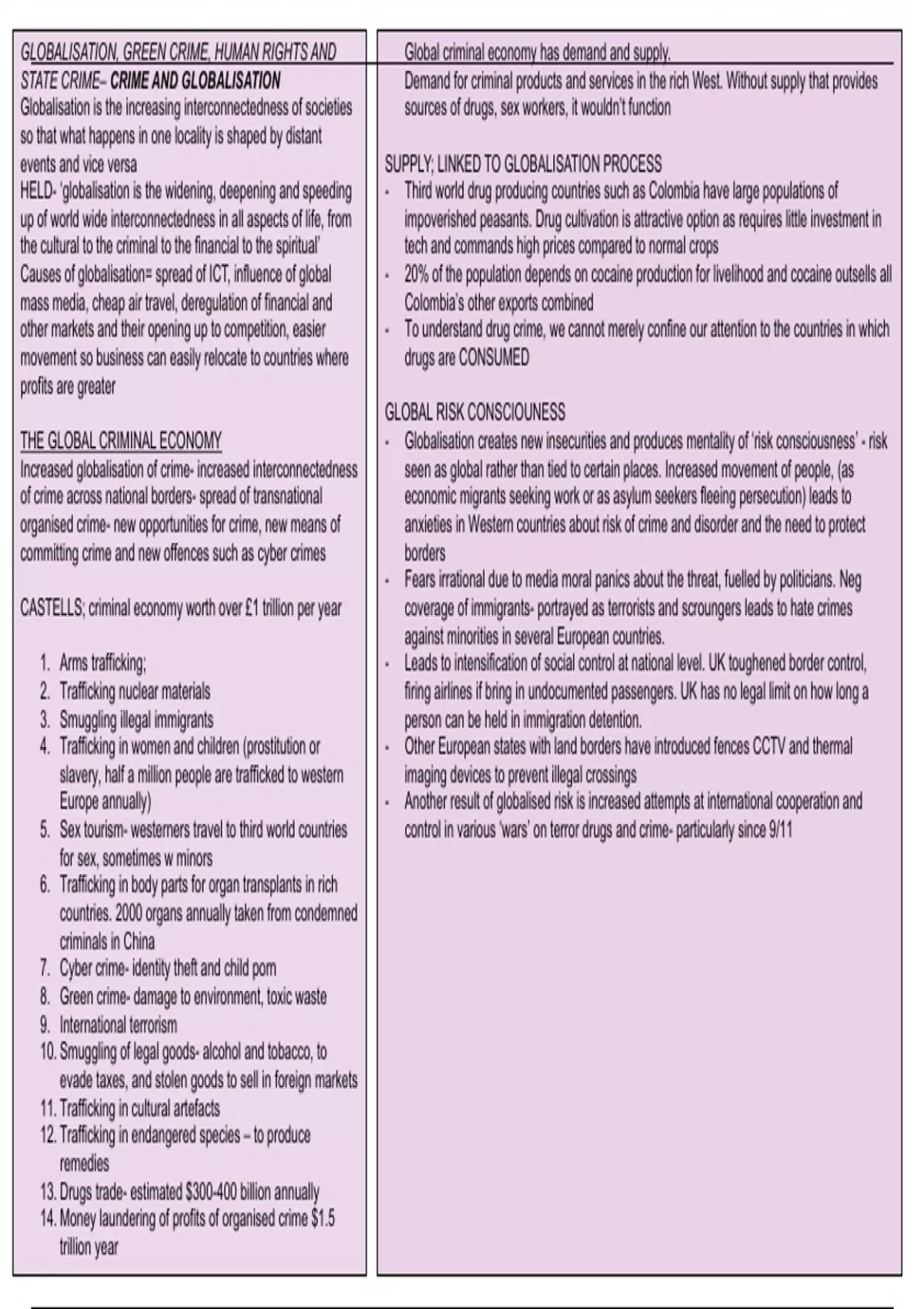 GLOBALISATION, GREEN CRIME, HUMAN RIGHTS AND STATE CRIME– CRIME AND GLOBALISATION
Globalisation is the increasing interconnectedness of societies so that what happens in one locality is shaped by distant events and vice versa
HELD- 'globalisation is the widening, deepening and speeding up of world wide interconnectedness in all aspects of life, from the cultural to the criminal to the financial to the spiritual'
Causes of globalisation= spread of ICT, influence of global mass media, cheap air travel, deregulation of financial and other markets and their opening up to competition, easier movement so business can easily relocate to countries where profits are greater

THE GLOBAL CRIMINAL ECONOMY
Increased globalisation of crime- increased interconnectedness of crime across national borders- spread of transnational organised crime- new opportunities for crime, new means of committing crime and new offences such as cyber crimes

CASTELLS; criminal economy worth over £1 trillion per year

1. Arms trafficking;
2. Trafficking nuclear materials
3. Smuggling illegal immigrants
4. Trafficking in women and children (prostitution or slavery, half a million people are trafficked to western Europe annually)
5. Sex tourism- westerners travel to third world countries for sex, sometimes w minors
6. Trafficking in body parts for organ transplants in rich countries. 2000 organs annually taken from condemned criminals in China
7. Cyber crime- identity theft and child porn
8. Green crime- damage to environment, toxic waste
9. International terrorism
10. Smuggling of legal goods- alcohol and tobacco, to evade taxes, and stolen goods to sell in foreign markets
11. Trafficking in cultural artefacts
12. Trafficking in endangered species – to produce remedies
13. Drugs trade- estimated $300-400 billion annually
14. Money laundering of profits of organised crime $1.5 trillion year

Global criminal economy has demand and supply.
Demand for criminal products and services in the rich West. Without supply that provides sources of drugs, sex workers, it wouldn't function

SUPPLY; LINKED TO GLOBALISATION PROCESS
- Third world drug producing countries such as Colombia have large populations of impoverished peasants. Drug cultivation is attractive option as requires little investment in tech and commands high prices compared to normal crops
- 20% of the population depends on cocaine production for livelihood and cocaine outsells all Colombia's other exports combined
- To understand drug crime, we cannot merely confine our attention to the countries in which drugs are CONSUMED

GLOBAL RISK CONSCIOUNESS
- Globalisation creates new insecurities and produces mentality of 'risk consciousness' - risk seen as global rather than tied to certain places. Increased movement of people, (as economic migrants seeking work or as asylum seekers fleeing persecution) leads to anxieties in Western countries about risk of crime and disorder and the need to protect borders
- Fears irrational due to media moral panics about the threat, fuelled by politicians. Neg coverage of immigrants- portrayed as terrorists and scroungers leads to hate crimes against minorities in several European countries.
- Leads to intensification of social control at national level. UK toughened border control, firing airlines if bring in undocumented passengers. UK has no legal limit on how long a person can be held in immigration detention.
- Other European states with land borders have introduced fences CCTV and thermal imaging devices to prevent illegal crossings
- Another result of globalised risk is increased attempts at international cooperation and control in various 'wars' on terror drugs and crime- particularly since 9/11